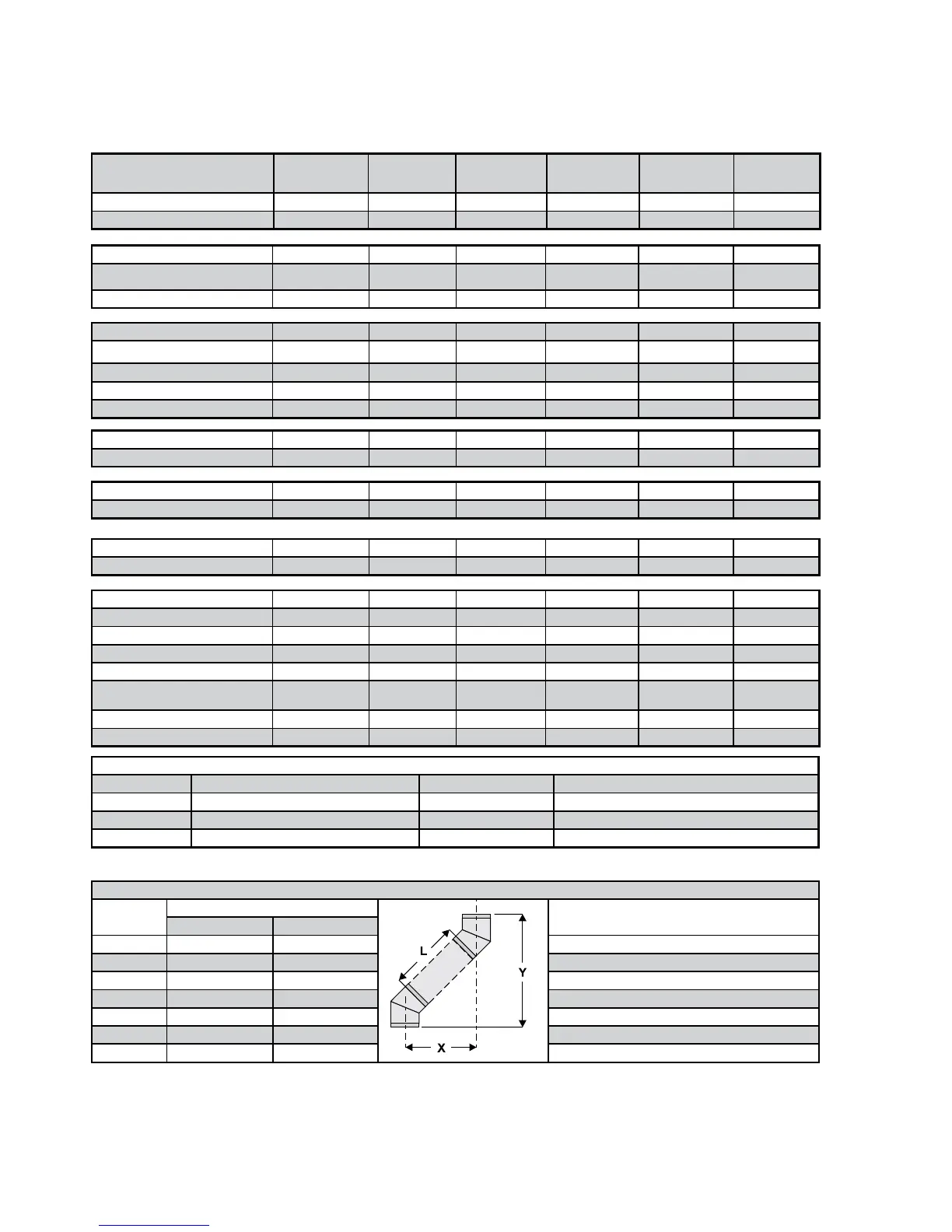 L

Y

X